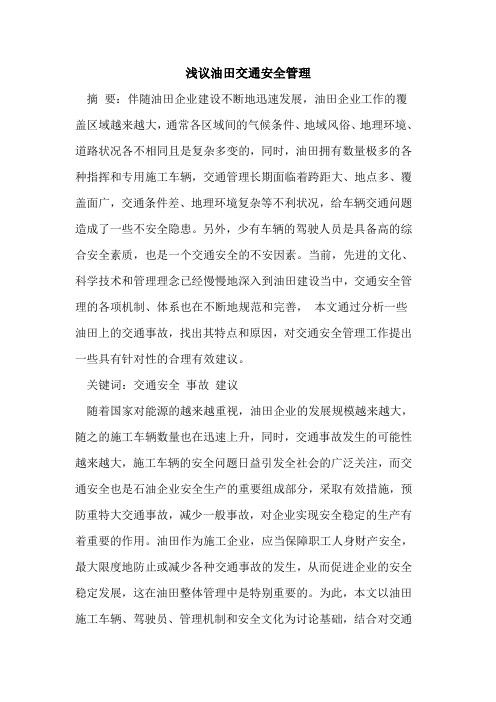 浅议油田交通安全管理

摘 要：伴随油田企业建设不断地迅速发展，油田企业工作的覆盖区域越来越大，通常各区域间的气候条件、地域风俗、地理环境、道路状况各不相同且是复杂多变的，同时，油田拥有数量极多的各种指挥和专用施工车辆，交通管理长期面临着跨距大、地点多、覆盖面广，交通条件差、地理环境复杂等不利状况，给车辆交通问题造成了一些不安全隐患。另外，少有车辆的驾驶人员是具备高的综合安全素质，也是一个交通安全的不安因素。当前，先进的文化、科学技术和管理理念已经慢慢地深入到油田建设当中，交通安全管理的各项机制、体系也在不断地规范和完善， 本文通过分析一些油田上的交通事故，找出其特点和原因，对交通安全管理工作提出一些具有针对性的合理有效建议。

关键词：交通安全 事故 建议

随着国家对能源的越来越重视，油田企业的发展规模越来越大，随之的施工车辆数量也在迅速上升，同时，交通事故发生的可能性越来越大，施工车辆的安全问题日益引发全社会的广泛关注，而交通安全也是石油企业安全生产的重要组成部分，采取有效措施，预防重特大交通事故，减少一般事故，对企业实现安全稳定的生产有着重要的作用。油田作为施工企业，应当保障职工人身财产安全，最大限度地防止或减少各种交通事故的发生，从而促进企业的安全稳定发展，这在油田整体管理中是特别重要的。为此，本文以油田施工车辆、驾驶员、管理机制和安全文化为讨论基础，结合对交通